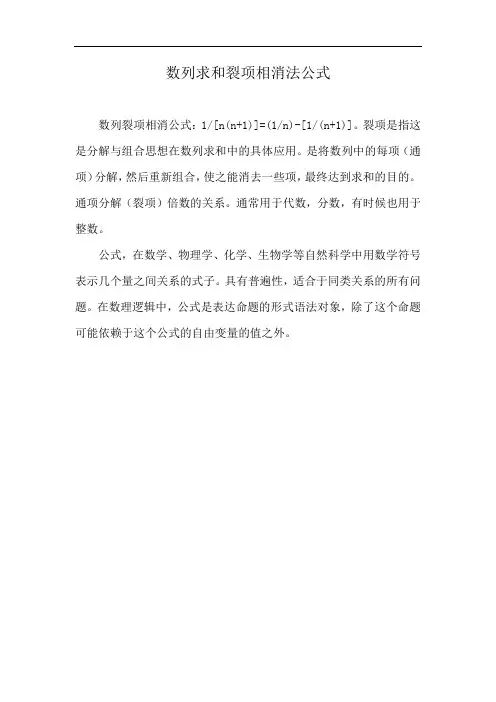 数列求和裂项相消法公式

数列裂项相消公式：$1/[n(n+1)]=(1/n)-[1/(n+1)]$。裂项是指这是分解与组合思想在数列求和中的具体应用。是将数列中的每项（通项）分解，然后重新组合，使之能消去一些项，最终达到求和的目的。通项分解（裂项）倍数的关系。通常用于代数，分数，有时候也用于整数。

公式，在数学、物理学、化学、生物学等自然科学中用数学符号表示几个量之间关系的式子。具有普遍性，适合于同类关系的所有问题。在数理逻辑中，公式是表达命题的形式语法对象，除了这个命题可能依赖于这个公式的自由变量的值之外。